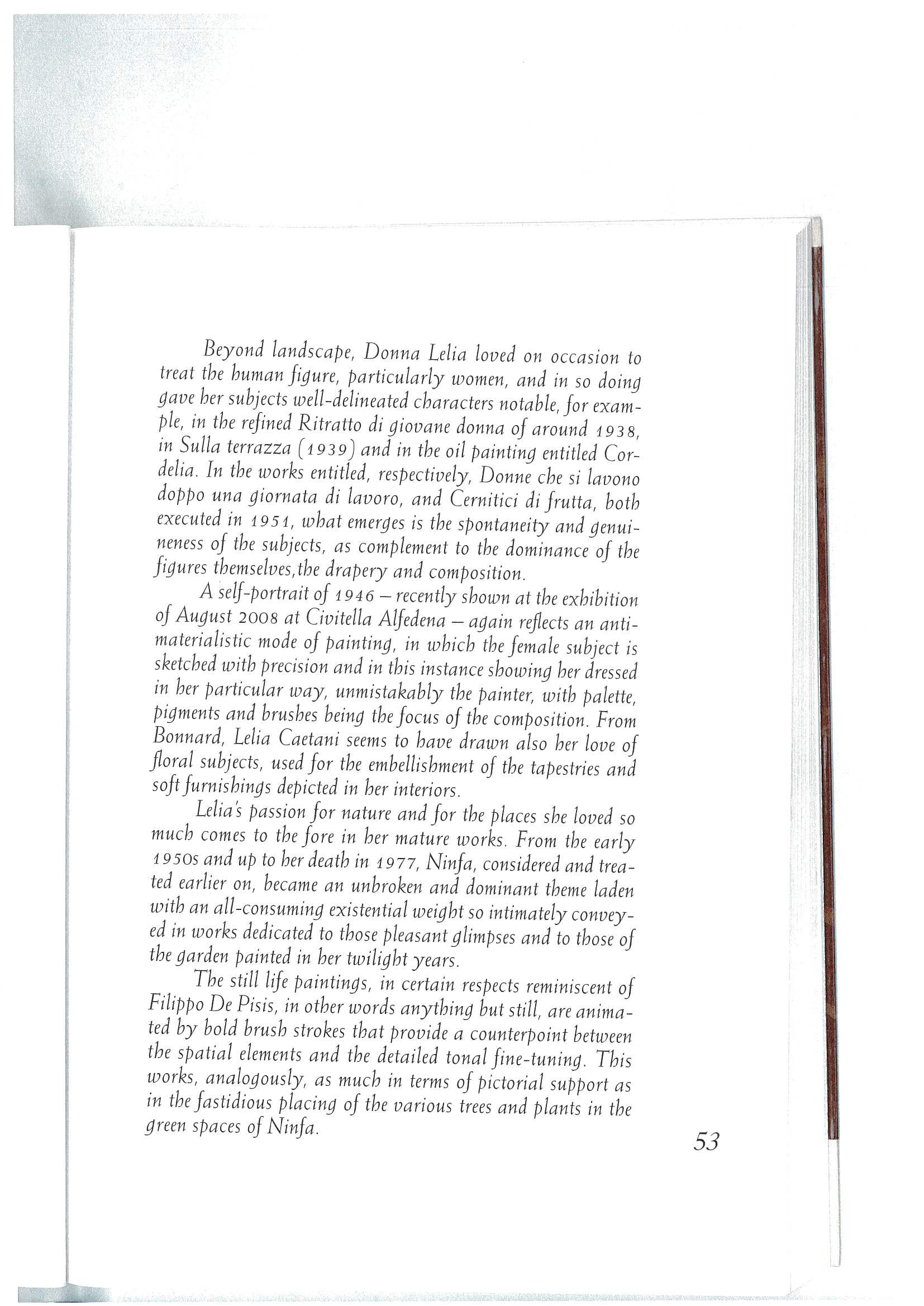 Beyond landscape, Donna Lelia loved on occasion to treat the human figure, particularly women, and in so doing gave her subjects well-delineated characters notable, for example, in the refined Ritratto di giovane donna of around 1938, in Sulla terrazza (1939) and in the oil painting entitled Cordelia. In the works entitled, respectively, Donne che si lavono doppo una giornata di lavoro, and Cernitici di frutta, both executed in 1951, what emerges is the spontaneity and genuineness of the subjects, as complement to the dominance of the figures themselves,the drapery and composition.

A self-portrait of 1946 – recently shown at the exhibition of August 2008 at Civitella Alfedena – again reflects an anti-materialistic mode of painting, in which the female subject is sketched with precision and in this instance showing her dressed in her particular way, unmistakably the painter, with palette, pigments and brushes being the focus of the composition. From Bonnard, Lelia Caetani seems to have drawn also her love of floral subjects, used for the embellishment of the tapestries and soft furnishings depicted in her interiors.

Lelia's passion for nature and for the places she loved so much comes to the fore in her mature works. From the early 1950s and up to her death in 1977, Ninfa, considered and treated earlier on, became an unbroken and dominant theme laden with an all-consuming existential weight so intimately conveyed in works dedicated to those pleasant glimpses and to those of the garden painted in her twilight years.

The still life paintings, in certain respects reminiscent of Filippo De Pisis, in other words anything but still, are animated by bold brush strokes that provide a counterpoint between the spatial elements and the detailed tonal fine-tuning. This works, analogously, as much in terms of pictorial support as in the fastidious placing of the various trees and plants in the green spaces of Ninfa.

53